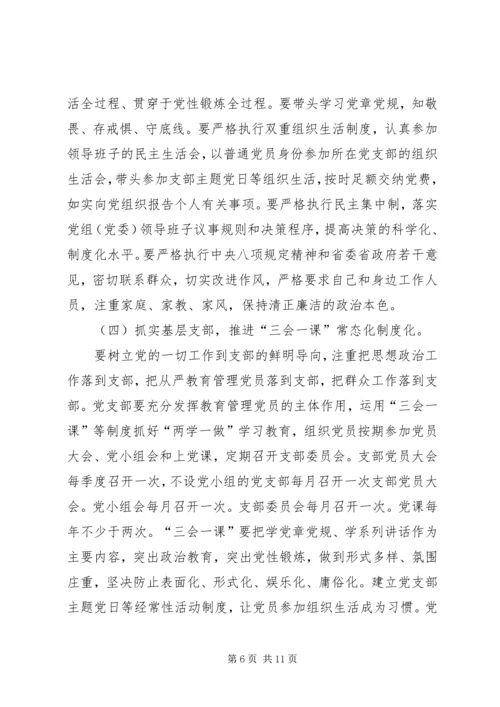 活全过程、贯穿于党性锻炼全过程。要带头学习党章党规，知敬畏、存戒惧、守底线。要严格执行双重组织生活制度，认真参加领导班子的民主生活会，以普通党员身份参加所在党支部的组织生活会，带头参加支部主题党日等组织生活，按时足额交纳党费，如实向党组织报告个人有关事项。要严格执行民主集中制，落实党组（党委）领导班子议事规则和决策程序，提高决策的科学化、制度化水平。要严格执行中央八项规定精神和省委省政府若干意见，密切联系群众，切实改进作风，严格要求自己和身边工作人员，注重家庭、家教、家风，保持清正廉洁的政治本色。

（四）抓实基层支部，推进“三会一课”常态化制度化。

要树立党的一切工作到支部的鲜明导向，注重把思想政治工作落到支部，把从严教育管理党员落到支部，把群众工作落到支部。党支部要充分发挥教育管理党员的主体作用，运用“三会一课”等制度抓好“两学一做”学习教育，组织党员按期参加党员大会、党小组会和上党课，定期召开支部委员会。支部党员大会每季度召开一次，不设党小组的党支部每月召开一次支部党员大会。党小组会每月召开一次。支部委员会每月召开一次。党课每年不少于两次。“三会一课”要把学党章党规、学系列讲话作为主要内容，突出政治教育，突出党性锻炼，做到形式多样、氛围庄重，坚决防止表面化、形式化、娱乐化、庸俗化。建立党支部主题党日等经常性活动制度，让党员参加组织生活成为习惯。党

第 6 页 共 11 页